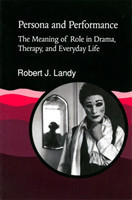 Persona and Performance

The Meaning of Role in Drama, Therapy, and Everyday Life

Robert J. Landy